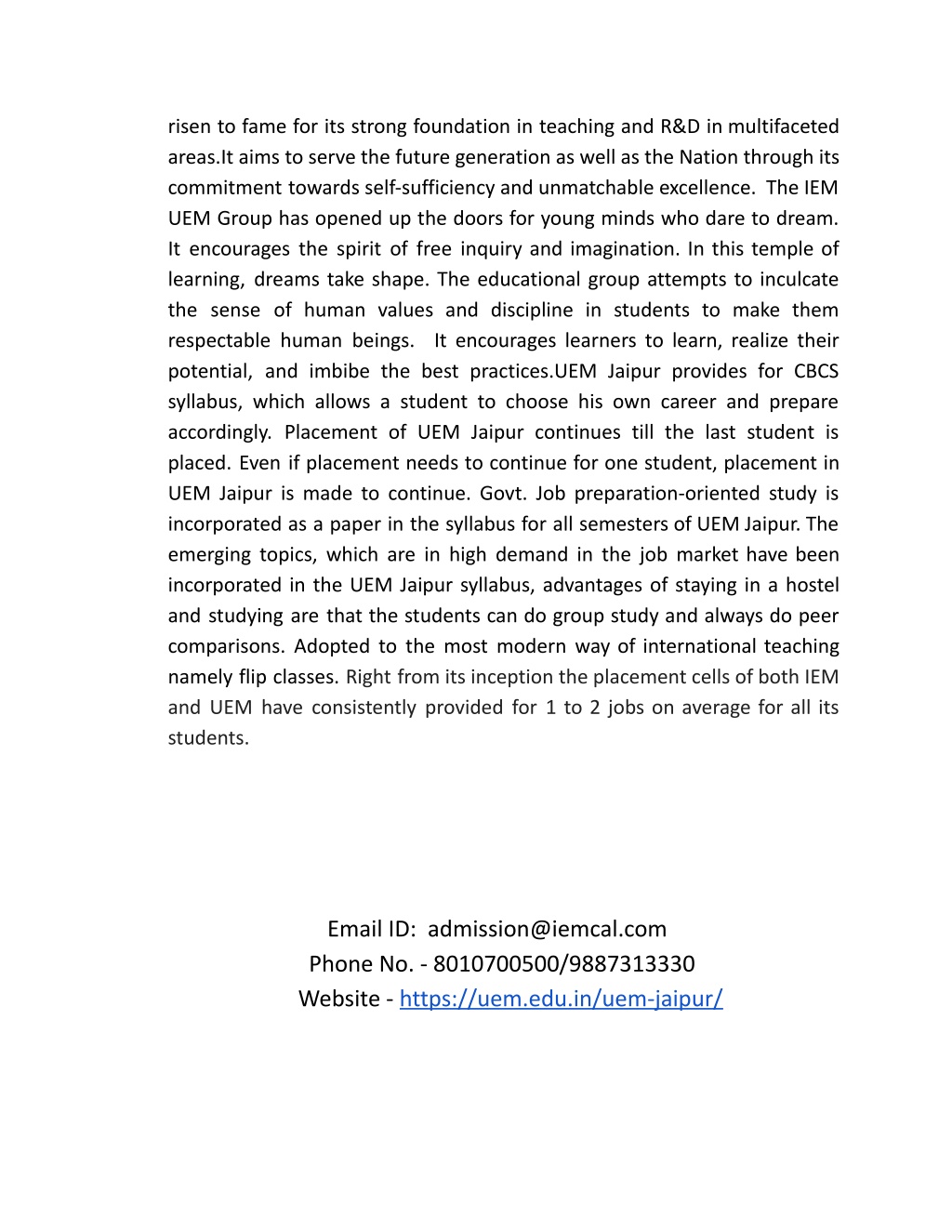 risen to fame for its strong foundation in teaching and R&D in multifaceted areas.It aims to serve the future generation as well as the Nation through its commitment towards self-sufficiency and unmatchable excellence. The IEM UEM Group has opened up the doors for young minds who dare to dream. It encourages the spirit of free inquiry and imagination. In this temple of learning, dreams take shape. The educational group attempts to inculcate the sense of human values and discipline in students to make them respectable human beings. It encourages learners to learn, realize their potential, and imbibe the best practices.UEM Jaipur provides for CBCS syllabus, which allows a student to choose his own career and prepare accordingly. Placement of UEM Jaipur continues till the last student is placed. Even if placement needs to continue for one student, placement in UEM Jaipur is made to continue. Govt. Job preparation-oriented study is incorporated as a paper in the syllabus for all semesters of UEM Jaipur. The emerging topics, which are in high demand in the job market have been incorporated in the UEM Jaipur syllabus, advantages of staying in a hostel and studying are that the students can do group study and always do peer comparisons. Adopted to the most modern way of international teaching namely flip classes. Right from its inception the placement cells of both IEM and UEM have consistently provided for 1 to 2 jobs on average for all its students.

Email ID: admission@iemcal.com
Phone No. - 8010700500/9887313330
Website - https://uem.edu.in/uem-jaipur/